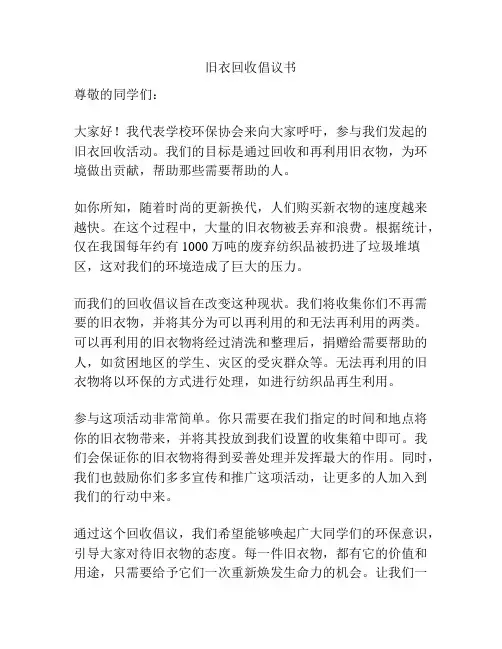 旧衣回收倡议书

尊敬的同学们：

大家好！我代表学校环保协会来向大家呼吁，参与我们发起的旧衣回收活动。我们的目标是通过回收和再利用旧衣物，为环境做出贡献，帮助那些需要帮助的人。

如你所知，随着时尚的更新换代，人们购买新衣物的速度越来越快。在这个过程中，大量的旧衣物被丢弃和浪费。根据统计，仅在我国每年约有 1000 万吨的废弃纺织品被扔进了垃圾堆填区，这对我们的环境造成了巨大的压力。

而我们的回收倡议旨在改变这种现状。我们将收集你们不再需要的旧衣物，并将其分为可以再利用的和无法再利用的两类。可以再利用的旧衣物将经过清洗和整理后，捐赠给需要帮助的人，如贫困地区的学生、灾区的受灾群众等。无法再利用的旧衣物将以环保的方式进行处理，如进行纺织品再生利用。

参与这项活动非常简单。你只需要在我们指定的时间和地点将你的旧衣物带来，并将其投放到我们设置的收集箱中即可。我们会保证你的旧衣物将得到妥善处理并发挥最大的作用。同时，我们也鼓励你们多多宣传和推广这项活动，让更多的人加入到我们的行动中来。

通过这个回收倡议，我们希望能够唤起广大同学们的环保意识，引导大家对待旧衣物的态度。每一件旧衣物，都有它的价值和用途，只需要给予它们一次重新焕发生命力的机会。让我们一